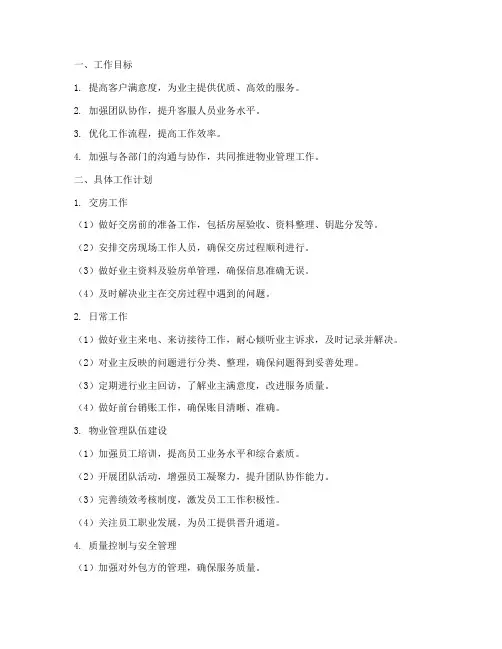 一、工作目标

1. 提高客户满意度，为业主提供优质、高效的服务。

2. 加强团队协作，提升客服人员业务水平。

3. 优化工作流程，提高工作效率。

4. 加强与各部门的沟通与协作，共同推进物业管理工作。

二、具体工作计划

1. 交房工作

（1）做好交房前的准备工作，包括房屋验收、资料整理、钥匙分发等。

（2）安排交房现场工作人员，确保交房过程顺利进行。

（3）做好业主资料及验房单管理，确保信息准确无误。

（4）及时解决业主在交房过程中遇到的问题。

2. 日常工作

（1）做好业主来电、来访接待工作，耐心倾听业主诉求，及时记录并解决。

（2）对业主反映的问题进行分类、整理，确保问题得到妥善处理。

（3）定期进行业主回访，了解业主满意度，改进服务质量。

（4）做好前台销账工作，确保账目清晰、准确。

3. 物业管理队伍建设

（1）加强员工培训，提高员工业务水平和综合素质。

（2）开展团队活动，增强员工凝聚力，提升团队协作能力。

（3）完善绩效考核制度，激发员工工作积极性。

（4）关注员工职业发展，为员工提供晋升通道。

4. 质量控制与安全管理

（1）加强对外包方的管理，确保服务质量。